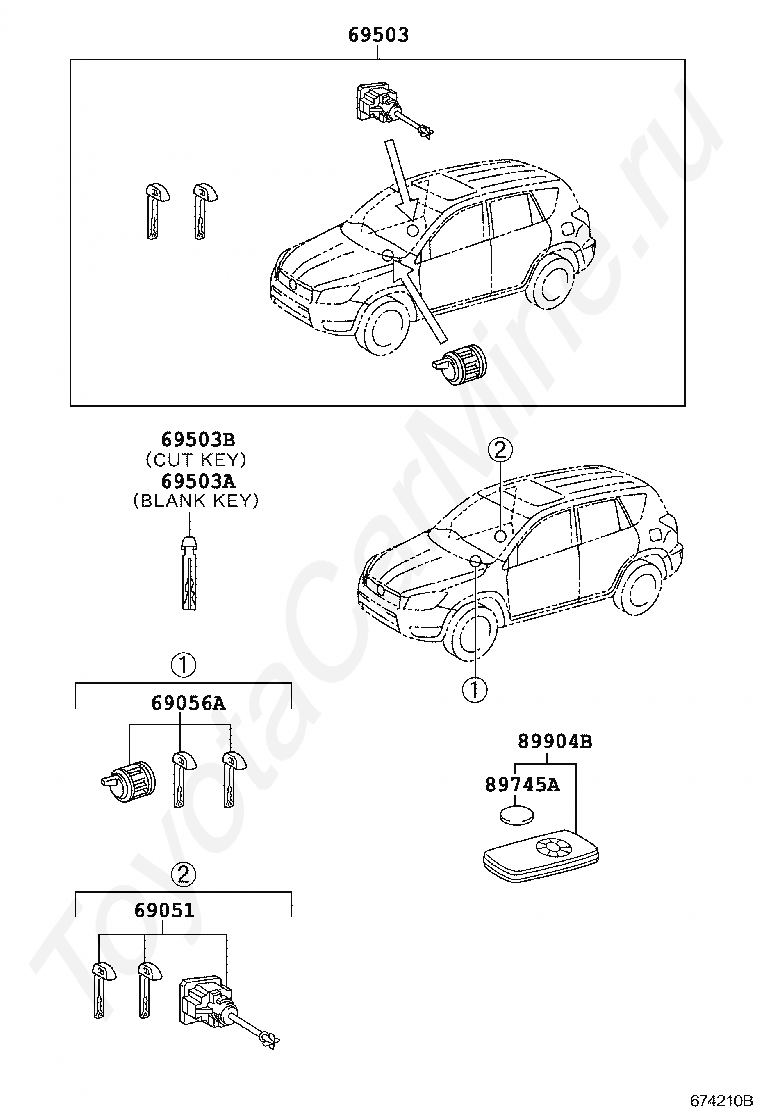 69503

69503B
(CUT KEY)
69503A
(BLANK KEY)

②

①

①
69056A

89904B
89745A

②
69051

ToyotaCarMine.ru

674210B